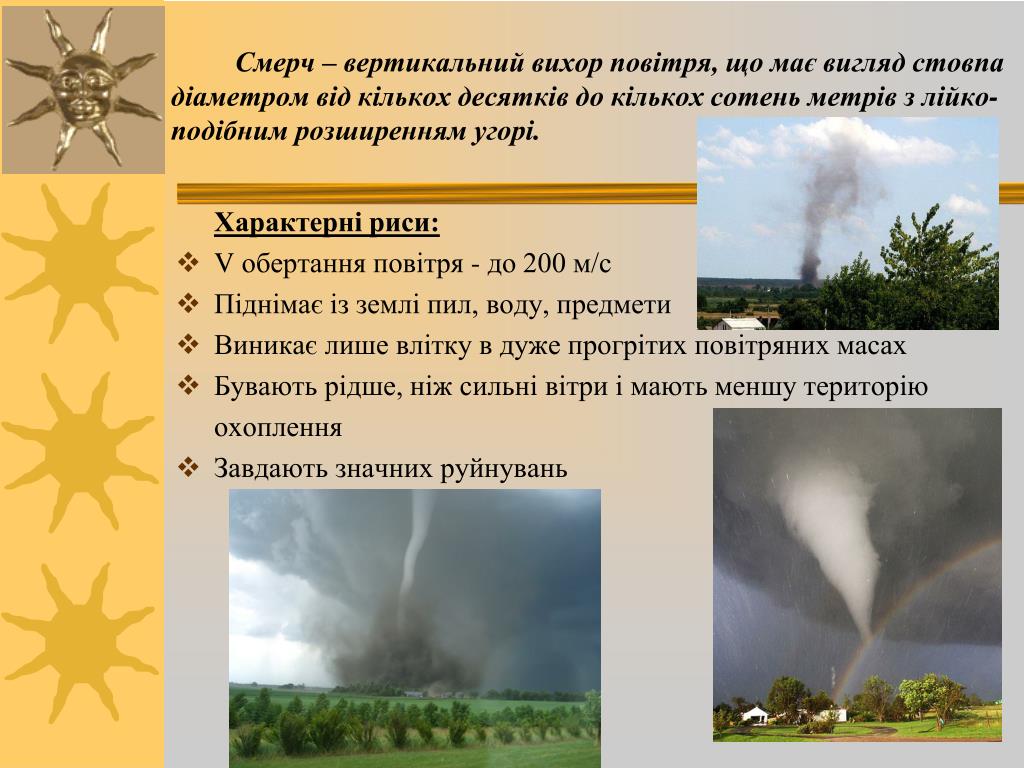 Смерч – вертикальний вихор повітря, що має вигляд стовпа діаметром від кількох десятків до кількох сотень метрів з лійкоподібним розширенням угорі.

Характерні риси:

❖ V обертання повітря - до 200 м/с
❖ Піднімає із землі пил, воду, предмети
❖ Виникає лише влітку в дуже прогрітих повітряних масах
❖ Бувають рідше, ніж сильні вітри і мають меншу територію охоплення
❖ Завдають значних руйнувань